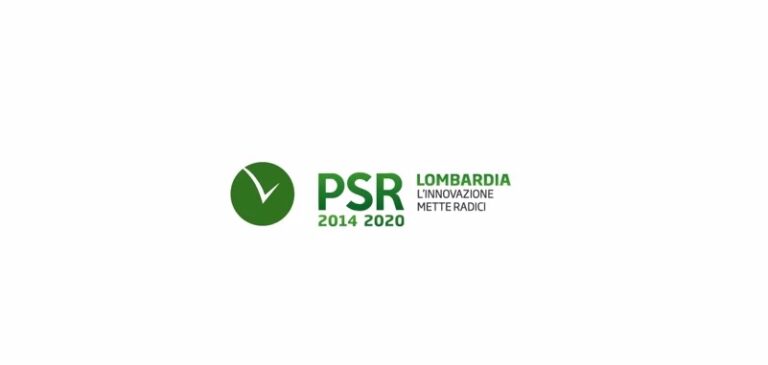 PSR
2014 2020
LOMBARDIA
L'INNOVAZIONE
METTE RADICI